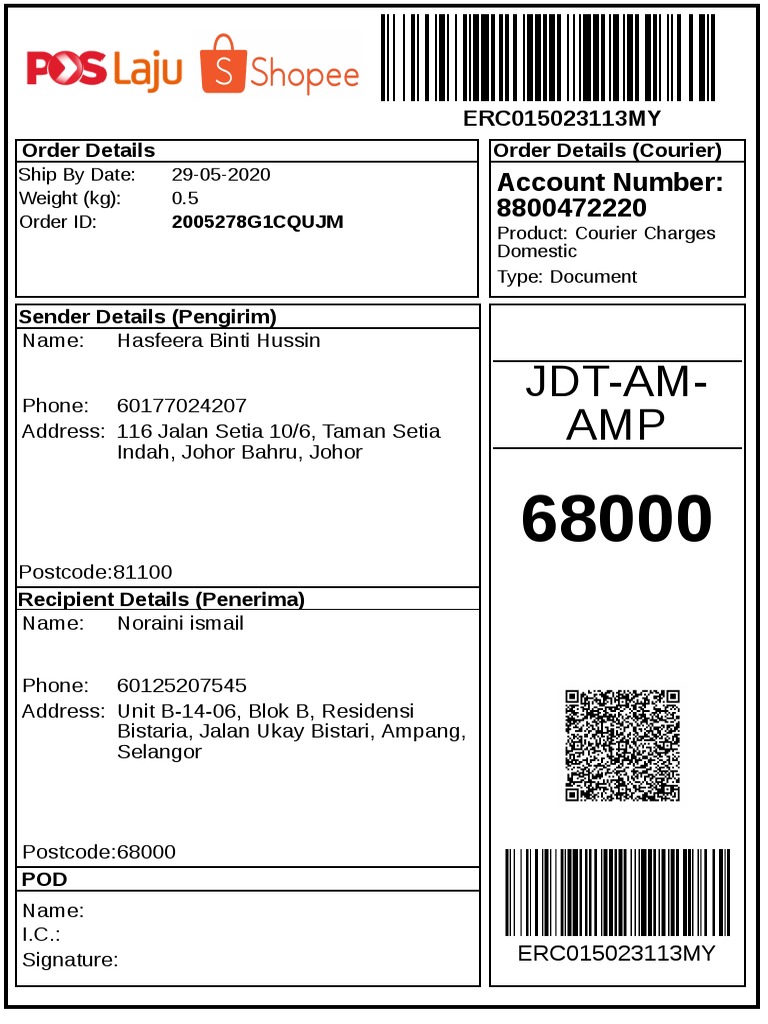 POS Laju Shopee

ERC015023113MY

Order Details
Ship By Date: 29-05-2020
Weight (kg): 0.5
Order ID: 2005278G1CQUJM

Order Details (Courier)
Account Number: 8800472220
Product: Courier Charges Domestic
Type: Document

Sender Details (Pengirim)
Name: Hasfeera Binti Hussin

Phone: 60177024207
Address: 116 Jalan Setia 10/6, Taman Setia Indah, Johor Bahru, Johor

Postcode:81100

Recipient Details (Penerima)
Name: Noraini ismail

Phone: 60125207545
Address: Unit B-14-06, Blok B, Residensi Bistaria, Jalan Ukay Bistari, Ampang, Selangor

Postcode:68000

POD
Name:
I.C.:
Signature:

JDT-AM-AMP

68000

ERC015023113MY